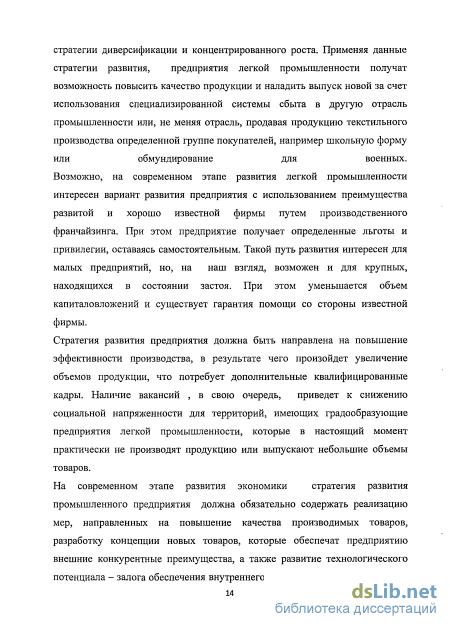 стратегии диверсификации и концентрированного роста. Применяя данные стратегии развития, предприятия легкой промышленности получат возможность повысить качество продукции и наладить выпуск новой за счет использования специализированной системы сбыта в другую отрасль промышленности или, не меняя отрасль, продавая продукцию текстильного производства определенной группе покупателей, например школьную форму или обмундирование для военных. Возможно, на современном этапе развития легкой промышленности интересен вариант развития предприятия с использованием преимущества развитой и хорошо известной фирмы путем производственного франчайзинга. При этом предприятие получает определенные льготы и привилегии, оставаясь самостоятельным. Такой путь развития интересен для малых предприятий, но, на наш взгляд, возможен и для крупных, находящихся в состоянии застоя. При этом уменьшается объем капиталовложений и существует гарантия помощи со стороны известной фирмы.

Стратегия развития предприятия должна быть направлена на повышение эффективности производства, в результате чего произойдет увеличение объемов продукции, что потребует дополнительные квалифицированные кадры. Наличие вакансий , в свою очередь, приведет к снижению социальной напряженности для территорий, имеющих градообразующие предприятия легкой промышленности, которые в настоящий момент практически не производят продукцию или выпускают небольшие объемы товаров.

На современном этапе развития экономики стратегия развития промышленного предприятия должна обязательно содержать реализацию мер, направленных на повышение качества производимых товаров, разработку концепции новых товаров, которые обеспечат предприятию внешние конкурентные преимущества, а также развитие технологического потенциала – залога обеспечения внутреннего

14

dsLib.net
библиотека диссертаций